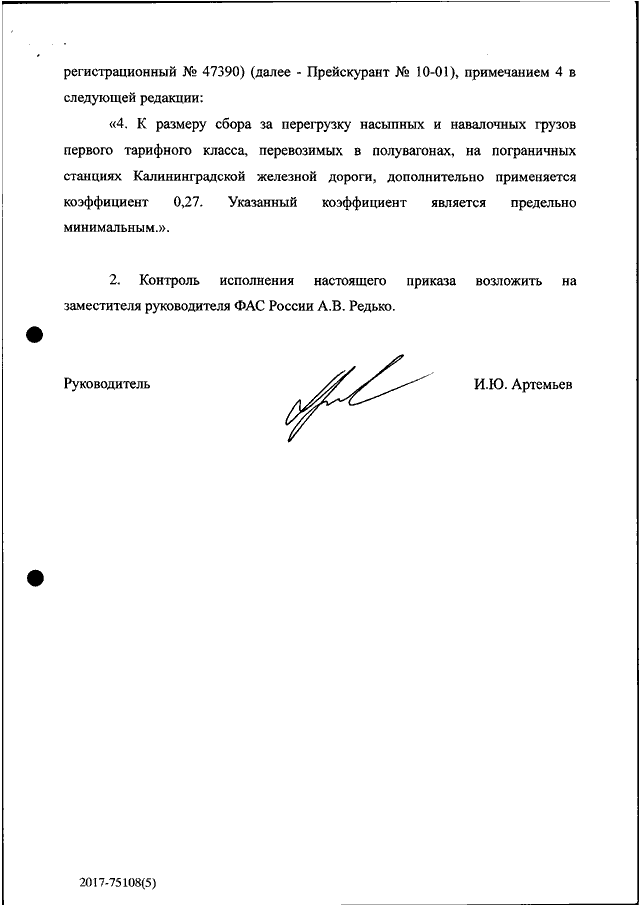 регистрационный № 47390) (далее - Прейскурант № 10-01), примечанием 4 в следующей редакции:

«4. К размеру сбора за перегрузку насыпных и навалочных грузов первого тарифного класса, перевозимых в полувагонах, на пограничных станциях Калининградской железной дороги, дополнительно применяется коэффициент 0,27. Указанный коэффициент является предельно минимальным.».

2. Контроль исполнения настоящего приказа возложить на заместителя руководителя ФАС России А.В. Редько.

Руководитель

И.Ю. Артемьев

2017-75108(5)